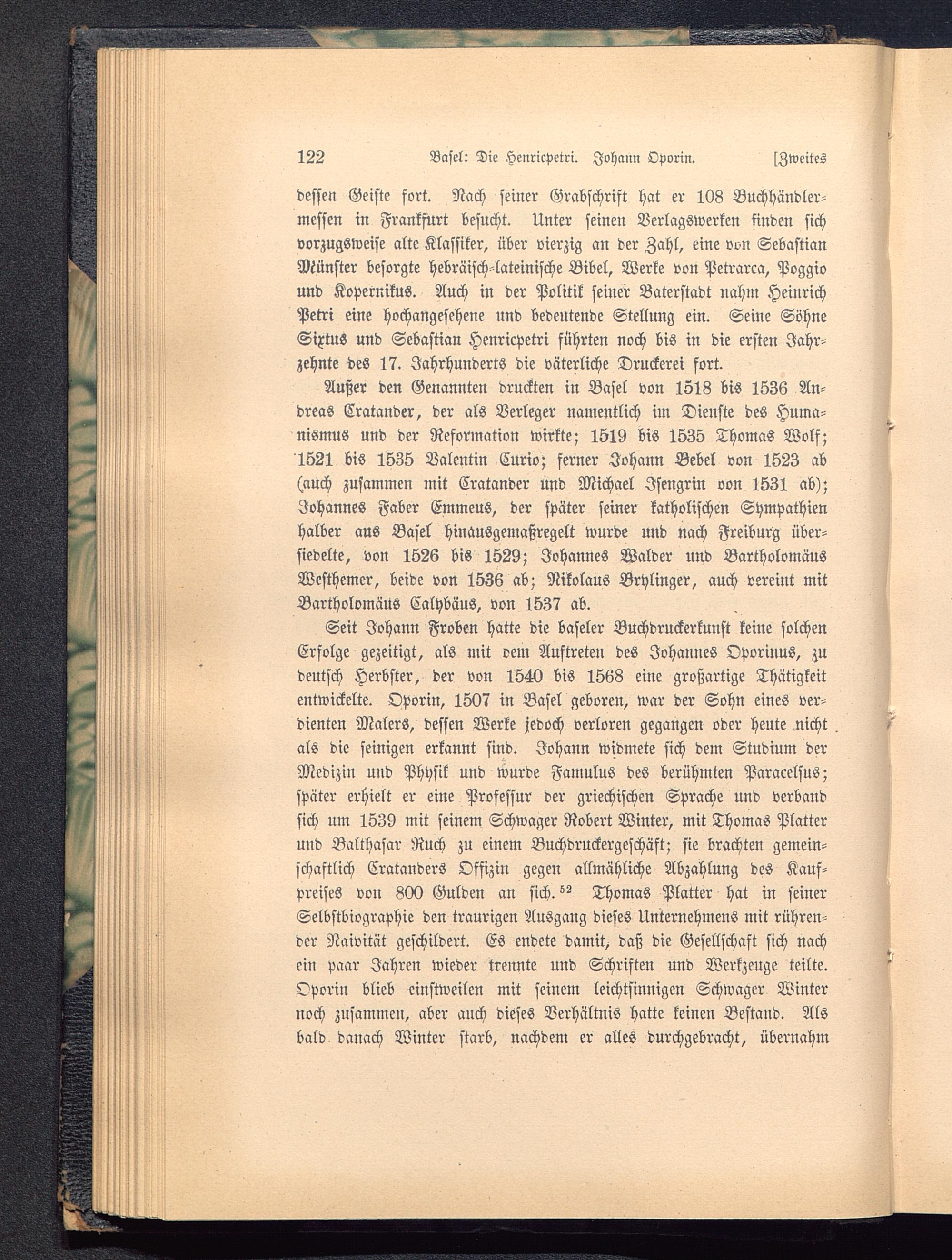 122 Basel: Die Henricpetri. Johann Oporin. [Zweites

dessen Geiste fort. Nach seiner Grabschrift hat er 108 Buchhändlermessen in Frankfurt besucht. Unter seinen Verlagswerken finden sich vorzugsweise alte Klassiker, über vierzig an der Zahl, eine von Sebastian Münster besorgte hebräisch-lateinische Bibel, Werke von Petrarca, Poggio und Kopernikus. Auch in der Politik seiner Vaterstadt nahm Heinrich Petri eine hochangesehene und bedeutende Stellung ein. Seine Söhne Sixtus und Sebastian Henricpetri führten noch bis in die ersten Jahrzehnte des 17. Jahrhunderts die väterliche Druckerei fort.

Außer den Genannten druckten in Basel von 1518 bis 1536 Andreas Cratander, der als Verleger namentlich im Dienste des Humanismus und der Reformation wirkte; 1519 bis 1535 Thomas Wolf; 1521 bis 1535 Valentin Curio; ferner Johann Bebel von 1523 ab (auch zusammen mit Cratander und Michael Isengrin von 1531 ab); Johannes Faber Emmeus, der später seiner katholischen Sympathien halber aus Basel hinausgemaßregelt wurde und nach Freiburg übersiedelte, von 1526 bis 1529; Johannes Walder und Bartholomäus Westhemer, beide von 1536 ab; Nikolaus Brylinger, auch vereint mit Bartholomäus Calybäus, von 1537 ab.

Seit Johann Froben hatte die baseler Buchdruckerkunst keine solchen Erfolge gezeitigt, als mit dem Auftreten des Johannes Oporinus, zu deutsch Herbster, der von 1540 bis 1568 eine großartige Thätigkeit entwickelte. Oporin, 1507 in Basel geboren, war der Sohn eines verdienten Malers, dessen Werke jedoch verloren gegangen oder heute nicht als die seinigen erkannt sind. Johann widmete sich dem Studium der Medizin und Physik und wurde Famulus des berühmten Paracelsus; später erhielt er eine Professur der griechischen Sprache und verband sich um 1539 mit seinem Schwager Robert Winter, mit Thomas Platter und Balthasar Ruch zu einem Buchdruckergeschäft; sie brachten gemeinschaftlich Cratanders Offizin gegen allmähliche Abzahlung des Kaufpreises von 800 Gulden an sich.$^{52}$ Thomas Platter hat in seiner Selbstbiographie den traurigen Ausgang dieses Unternehmens mit rührender Naivität geschildert. Es endete damit, daß die Gesellschaft sich nach ein paar Jahren wieder trennte und Schriften und Werkzeuge teilte. Oporin blieb einstweilen mit seinem leichtsinnigen Schwager Winter noch zusammen, aber auch dieses Verhältnis hatte keinen Bestand. Als bald danach Winter starb, nachdem er alles durchgebracht, übernahm